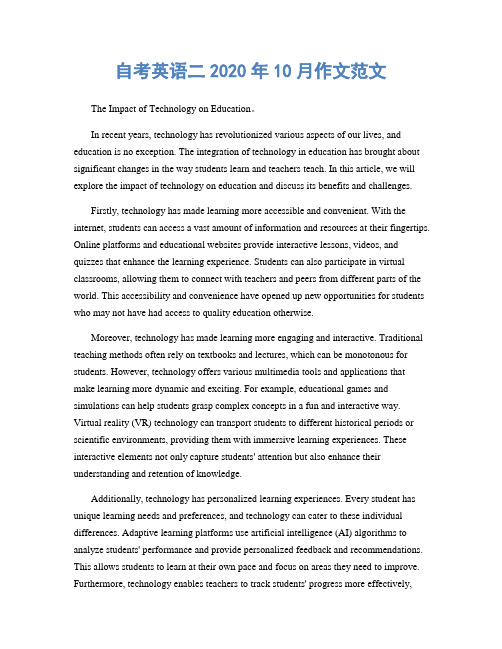 自考英语二 2020 年 10 月作文范文

The Impact of Technology on Education。

In recent years, technology has revolutionized various aspects of our lives, and education is no exception. The integration of technology in education has brought about significant changes in the way students learn and teachers teach. In this article, we will explore the impact of technology on education and discuss its benefits and challenges.

Firstly, technology has made learning more accessible and convenient. With the internet, students can access a vast amount of information and resources at their fingertips. Online platforms and educational websites provide interactive lessons, videos, and quizzes that enhance the learning experience. Students can also participate in virtual classrooms, allowing them to connect with teachers and peers from different parts of the world. This accessibility and convenience have opened up new opportunities for students who may not have had access to quality education otherwise.

Moreover, technology has made learning more engaging and interactive. Traditional teaching methods often rely on textbooks and lectures, which can be monotonous for students. However, technology offers various multimedia tools and applications that make learning more dynamic and exciting. For example, educational games and simulations can help students grasp complex concepts in a fun and interactive way. Virtual reality (VR) technology can transport students to different historical periods or scientific environments, providing them with immersive learning experiences. These interactive elements not only capture students' attention but also enhance their understanding and retention of knowledge.

Additionally, technology has personalized learning experiences. Every student has unique learning needs and preferences, and technology can cater to these individual differences. Adaptive learning platforms use artificial intelligence (AI) algorithms to analyze students' performance and provide personalized feedback and recommendations. This allows students to learn at their own pace and focus on areas they need to improve. Furthermore, technology enables teachers to track students' progress more effectively,